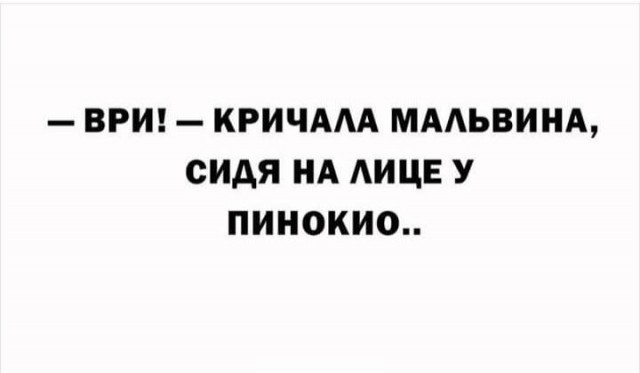 — ВРИ! — КРИЧАЛА МАЛЬВИНА, СИДЯ НА ЛИЦЕ У ПИНОКИО..